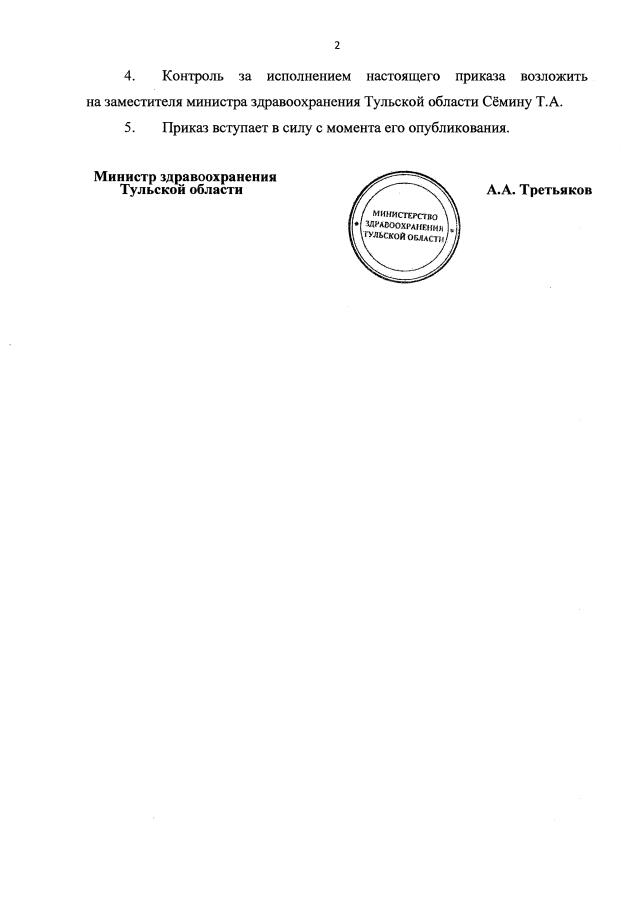 2

4. Контроль за исполнением настоящего приказа возложить на заместителя министра здравоохранения Тульской области Сёмину Т.А.

5. Приказ вступает в силу с момента его опубликования.

Министр здравоохранения Тульской области

МИНИСТЕРСТВО ЗДРАВООХРАНЕНИЯ ТУЛЬСКОЙ ОБЛАСТИ

А.А. Третьяков